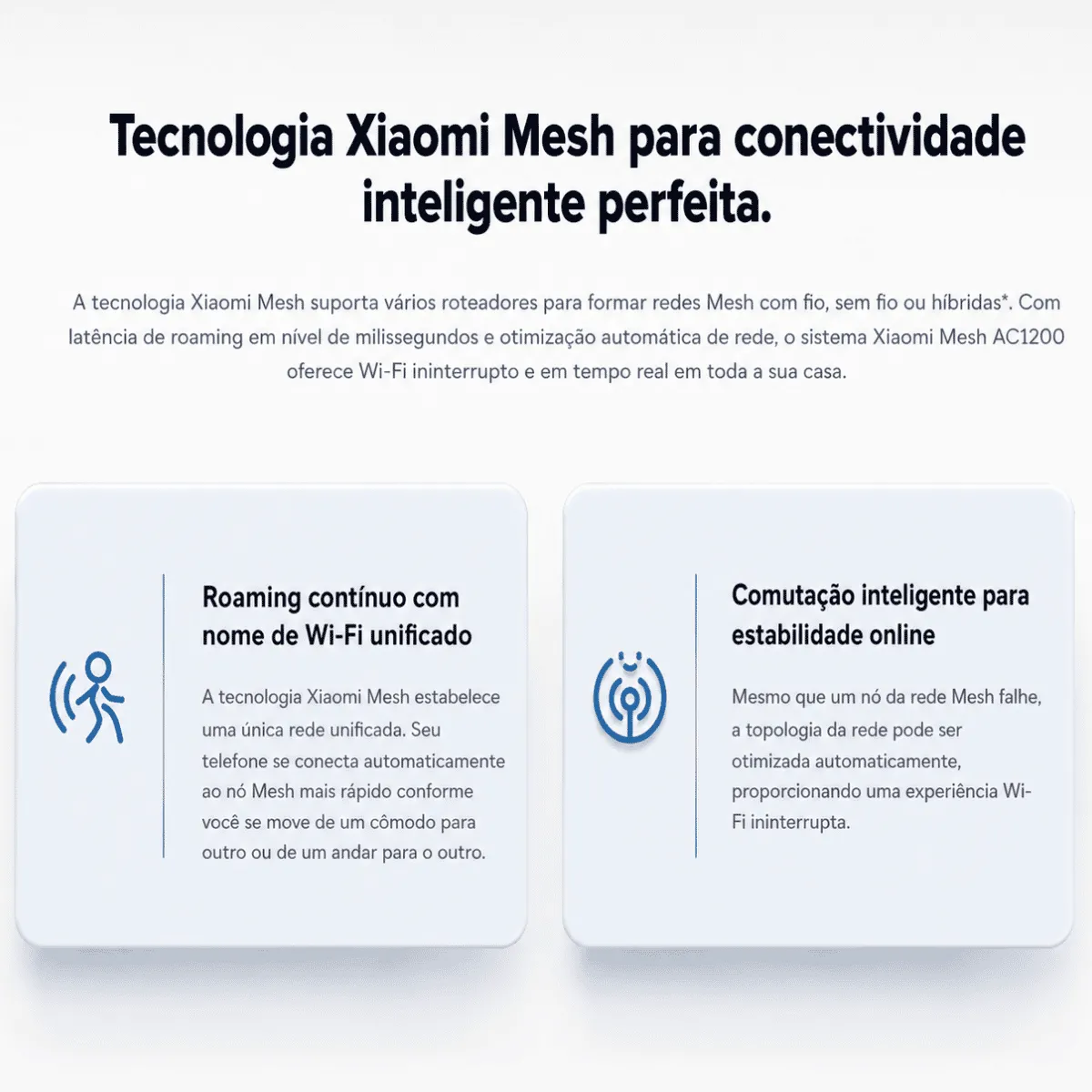 Tecnologia Xiaomi Mesh para conectividade inteligente perfeita.

A tecnologia Xiaomi Mesh suporta vários roteadores para formar redes Mesh com fio, sem fio ou híbridas*. Com latência de roaming em nível de milissegundos e otimização automática de rede, o sistema Xiaomi Mesh AC1200 oferece Wi-Fi ininterrupto e em tempo real em toda a sua casa.

Roaming contínuo com nome de Wi-Fi unificado

A tecnologia Xiaomi Mesh estabelece uma única rede unificada. Seu telefone se conecta automaticamente ao nó Mesh mais rápido conforme você se move de um cômodo para outro ou de um andar para o outro.

Comutação inteligente para estabilidade online

Mesmo que um nó da rede Mesh falhe, a topologia da rede pode ser otimizada automaticamente, proporcionando uma experiência Wi-Fi ininterrupta.